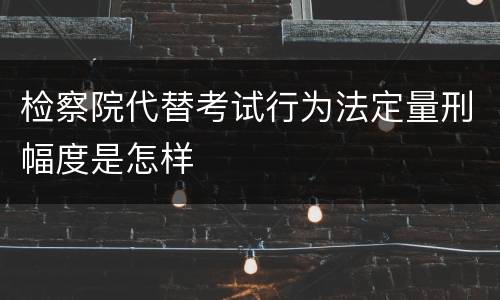 检察院代替考试行为法定量刑幅度是怎样